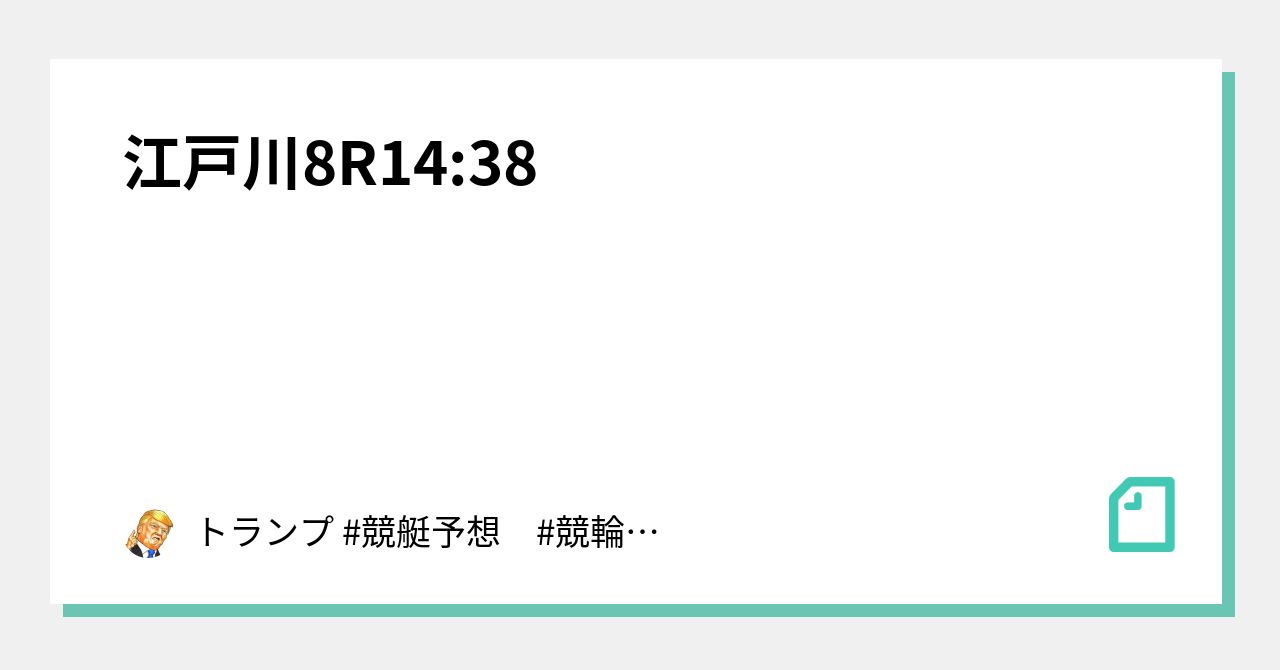 江戸川8R14:38

トランプ #競艇予想　#競輪…